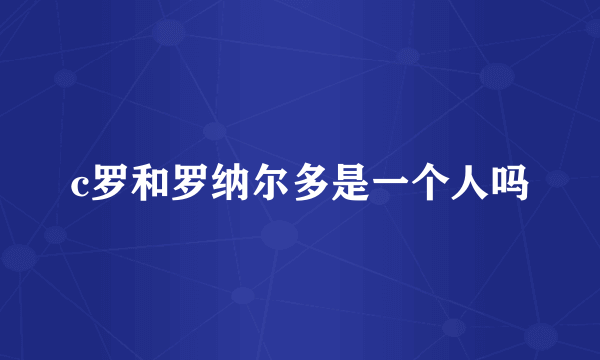 c罗和罗纳尔多是一个人吗